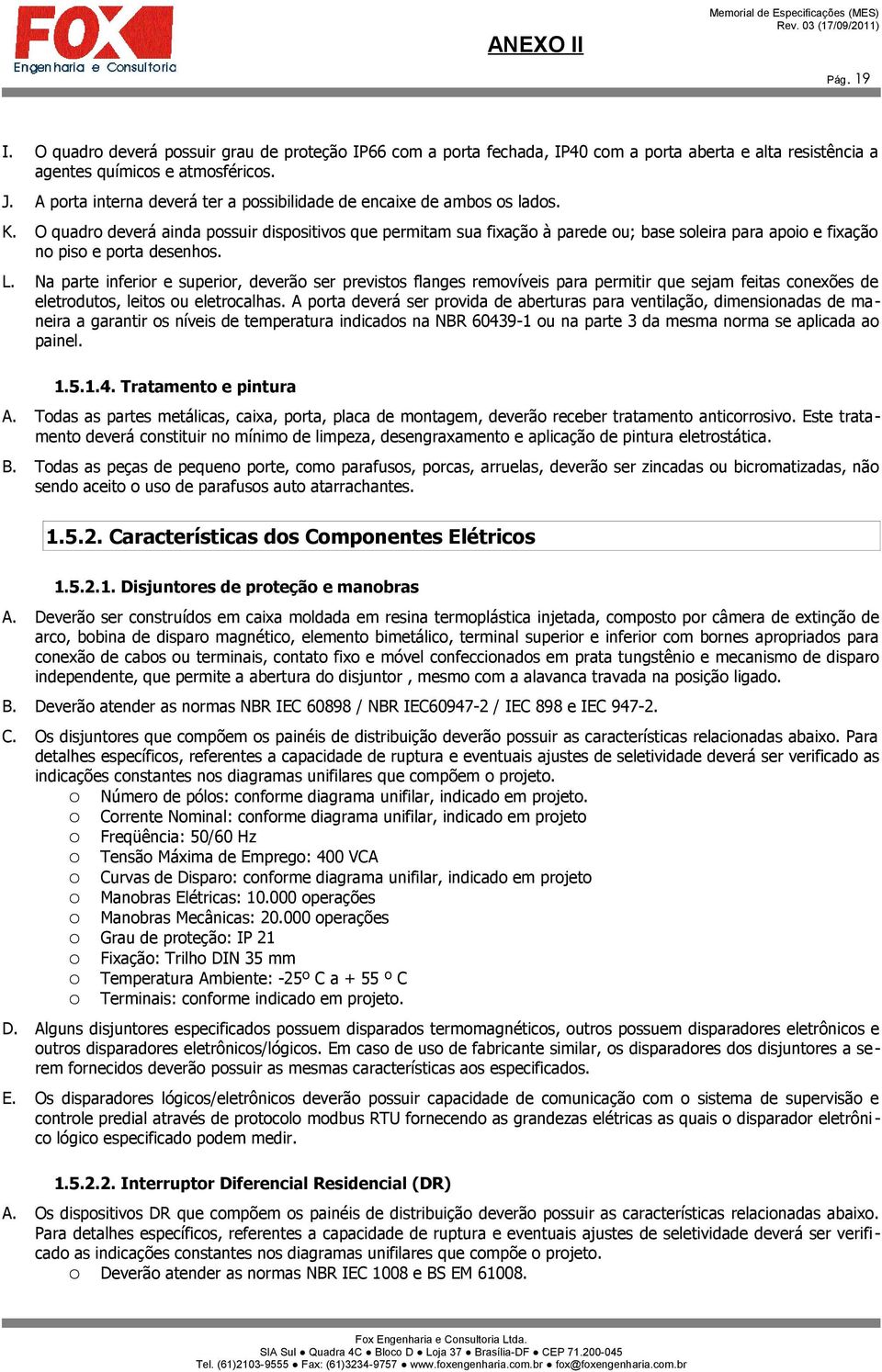 FOX
Engenharia e Consultoria

ANEXO II

Memorial de Especificações (MES)
Rev. 03 (17/09/2011)

Pág. 19

I. O quadro deverá possuir grau de proteção IP66 com a porta fechada, IP40 com a porta aberta e alta resistência a agentes químicos e atmosféricos.

J. A porta interna deverá ter a possibilidade de encaixe de ambos os lados.

K. O quadro deverá ainda possuir dispositivos que permitam sua fixação à parede ou; base soleira para apoio e fixação no piso e porta desenhos.

L. Na parte inferior e superior, deverão ser previstos flanges removíveis para permitir que sejam feitas conexões de eletrodutos, leitos ou eletrocalhas. A porta deverá ser provida de aberturas para ventilação, dimensionadas de maneira a garantir os níveis de temperatura indicados na NBR 60439-1 ou na parte 3 da mesma norma se aplicada ao painel.

1.5.1.4. Tratamento e pintura

A. Todas as partes metálicas, caixa, porta, placa de montagem, deverão receber tratamento anticorrosivo. Este tratamento deverá constituir no mínimo de limpeza, desengraxamento e aplicação de pintura eletrostática.

B. Todas as peças de pequeno porte, como parafusos, porcas, arruelas, deverão ser zincadas ou bicromatizadas, não sendo aceito o uso de parafusos auto atarrachantes.

1.5.2. Características dos Componentes Elétricos

1.5.2.1. Disjuntores de proteção e manobras

A. Deverão ser construídos em caixa moldada em resina termoplástica injetada, composto por câmera de extinção de arco, bobina de disparo magnético, elemento bimetálico, terminal superior e inferior com bornes apropriados para conexão de cabos ou terminais, contato fixo e móvel confeccionados em prata tungstênio e mecanismo de disparo independente, que permite a abertura do disjuntor , mesmo com a alavanca travada na posição ligado.

B. Deverão atender as normas NBR IEC 60898 / NBR IEC60947-2 / IEC 898 e IEC 947-2.

C. Os disjuntores que compõem os painéis de distribuição deverão possuir as características relacionadas abaixo. Para detalhes específicos, referentes a capacidade de ruptura e eventuais ajustes de seletividade deverá ser verificado as indicações constantes nos diagramas unifilares que compõem o projeto.
o Número de pólos: conforme diagrama unifilar, indicado em projeto.
o Corrente Nominal: conforme diagrama unifilar, indicado em projeto
o Freqüência: 50/60 Hz
o Tensão Máxima de Emprego: 400 VCA
o Curvas de Disparo: conforme diagrama unifilar, indicado em projeto
o Manobras Elétricas: 10.000 operações
o Manobras Mecânicas: 20.000 operações
o Grau de proteção: IP 21
o Fixação: Trilho DIN 35 mm
o Temperatura Ambiente: -25º C a + 55 º C
o Terminais: conforme indicado em projeto.

D. Alguns disjuntores especificados possuem disparados termomagnéticos, outros possuem disparadores eletrônicos e outros disparadores eletrônicos/lógicos. Em caso de uso de fabricante similar, os disparadores dos disjuntores a serem fornecidos deverão possuir as mesmas características aos especificados.

E. Os disparadores lógicos/eletrônicos deverão possuir capacidade de comunicação com o sistema de supervisão e controle predial através de protocolo modbus RTU fornecendo as grandezas elétricas as quais o disparador eletrônico lógico especificado podem medir.

1.5.2.2. Interruptor Diferencial Residencial (DR)

A. Os dispositivos DR que compõem os painéis de distribuição deverão possuir as características relacionadas abaixo. Para detalhes específicos, referentes a capacidade de ruptura e eventuais ajustes de seletividade deverá ser verificado as indicações constantes nos diagramas unifilares que compõe o projeto.
o Deverão atender as normas NBR IEC 1008 e BS EM 61008.

Fox Engenharia e Consultoria Ltda.
SIA Sul ● Quadra 4C ● Bloco D ● Loja 37 ● Brasília-DF ● CEP 71.200-045
Tel. (61)2103-9555 ● Fax: (61)3234-9757 ● www.foxengenharia.com.br ● fox@foxengenharia.com.br